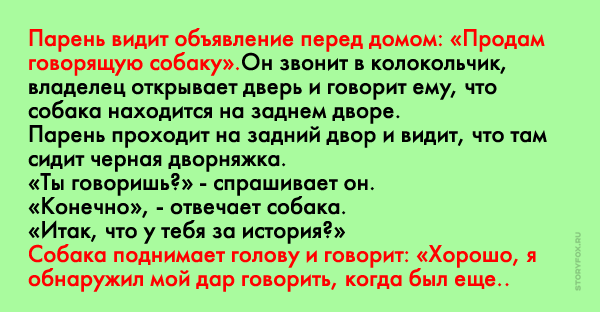 Парень видит объявление перед домом: «Продам говорящую собаку».Он звонит в колокольчик, владелец открывает дверь и говорит ему, что собака находится на заднем дворе.
Парень проходит на задний двор и видит, что там сидит черная дворняжка.
«Ты говоришь?» - спрашивает он.
«Конечно», - отвечает собака.
«Итак, что у тебя за история?»
Собака поднимает голову и говорит: «Хорошо, я обнаружил мой дар говорить, когда был еще..

STORYFOX.RU